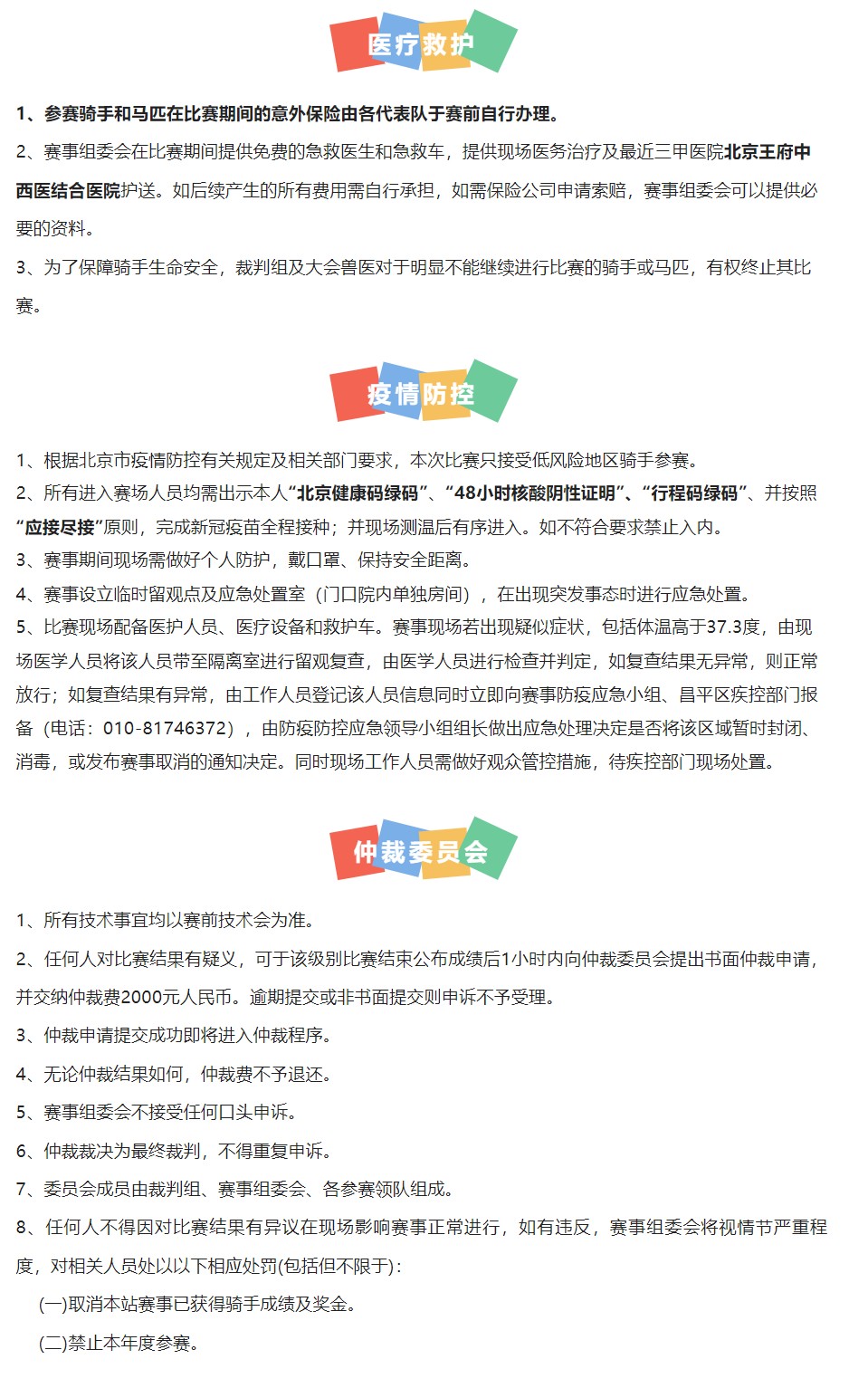 医疗救护

1、参赛骑手和马匹在比赛期间的意外保险由各代表队于赛前自行办理。

2、赛事组委会在比赛期间提供免费的急救医生和急救车，提供现场医务治疗及最近三甲医院北京王府中西医结合医院护送。如后续产生的所有费用需自行承担，如需保险公司申请索赔，赛事组委会可以提供必要的资料。

3、为了保障骑手生命安全，裁判组及大会兽医对于明显不能继续进行比赛的骑手或马匹，有权终止其比赛。

疫情防控

1、根据北京市疫情防控有关规定及相关部门要求，本次比赛只接受低风险地区骑手参赛。

2、所有进入赛场人员均需出示本人“北京健康码绿码”、“48小时核酸阴性证明”、“行程码绿码”、并按照“应接尽接”原则，完成新冠疫苗全程接种；并现场测温后有序进入。如不符合要求禁止入内。

3、赛事期间现场需做好个人防护，戴口罩、保持安全距离。

4、赛事设立临时留观点及应急处置室（门口院内单独房间），在出现突发事态时进行应急处置。

5、比赛现场配备医护人员、医疗设备和救护车。赛事现场若出现疑似症状，包括体温高于37.3度，由现场医学人员将该人员带至隔离室进行留观复查，由医学人员进行检查并判定，如复查结果无异常，则正常放行；如复查结果有异常，由工作人员登记该人员信息同时立即向赛事防疫应急小组、昌平区疾控部门报备（电话：010-81746372），由防疫防控应急领导小组组长做出应急处理决定是否将该区域暂时封闭、消毒，或发布赛事取消的通知决定。同时现场工作人员需做好观众管控措施，待疾控部门现场处置。

仲裁委员会

1、所有技术事宜均以赛前技术会为准。

2、任何人对比赛结果有疑义，可于该级别比赛结束公布成绩后1小时内向仲裁委员会提出书面仲裁申请，并交纳仲裁费2000元人民币。逾期提交或非书面提交则申诉不予受理。

3、仲裁申请提交成功即将进入仲裁程序。

4、无论仲裁结果如何，仲裁费不予退还。

5、赛事组委会不接受任何口头申诉。

6、仲裁裁决为最终裁判，不得重复申诉。

7、委员会成员由裁判组、赛事组委会、各参赛领队组成。

8、任何人不得因对比赛结果有异议在现场影响赛事正常进行，如有违反，赛事组委会将视情节严重程度，对相关人员处以以下相应处罚(包括但不限于)：

(一)取消本站赛事已获得骑手成绩及奖金。

(二)禁止本年度参赛。